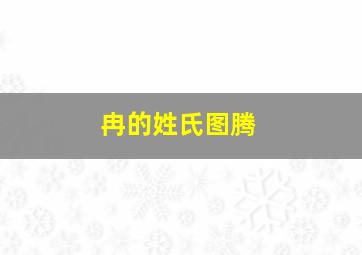 冉的姓氏图腾